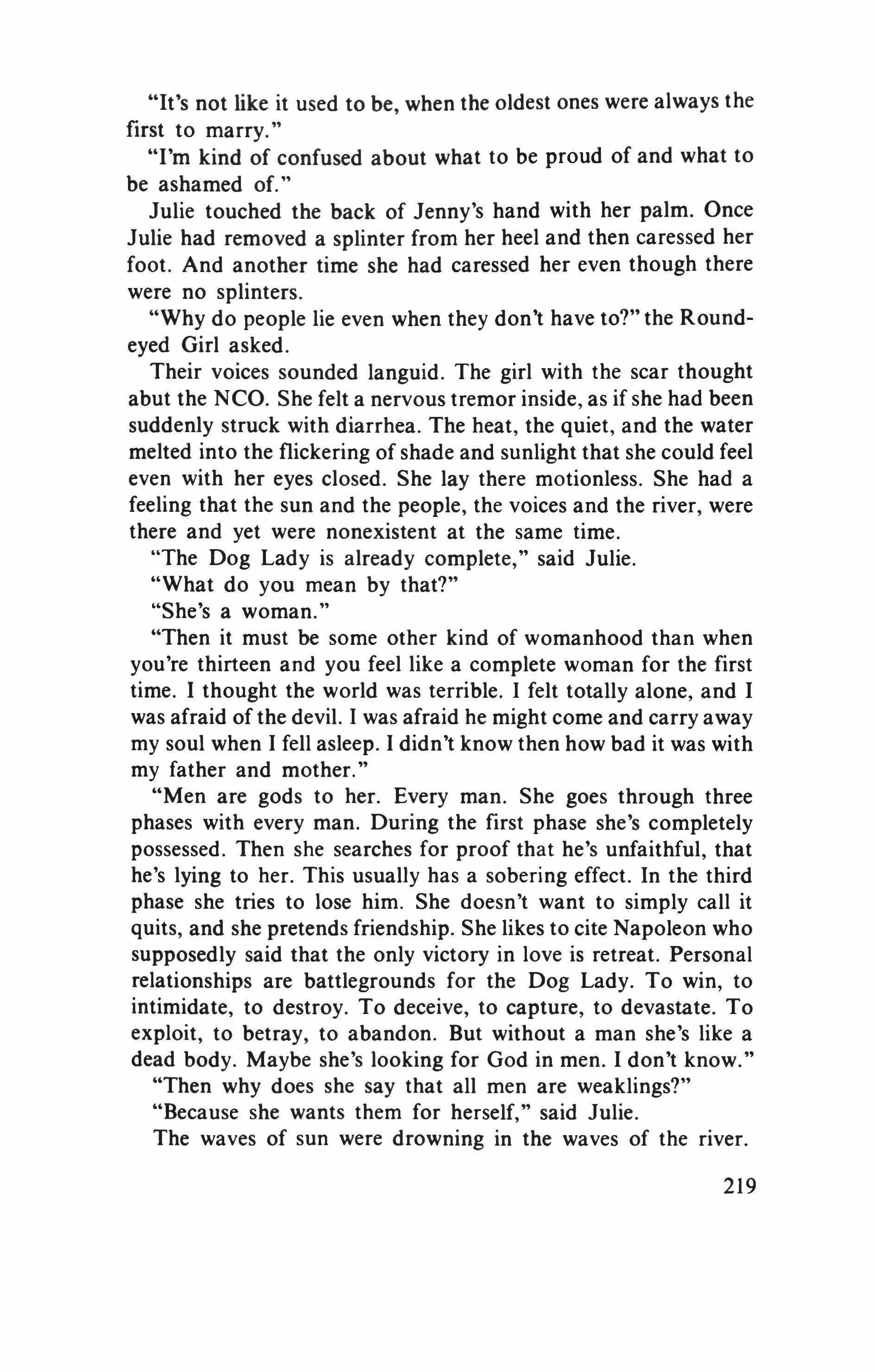 "It's not like it used to be, when the oldest ones were always the first to marry."

"I'm kind of confused about what to be proud of and what to be ashamed of."

Julie touched the back of Jenny's hand with her palm. Once Julie had removed a splinter from her heel and then caressed her foot. And another time she had caressed her even though there were no splinters.

"Why do people lie even when they don't have to?" the Round-eyed Girl asked.

Their voices sounded languid. The girl with the scar thought abut the NCO. She felt a nervous tremor inside, as if she had been suddenly struck with diarrhea. The heat, the quiet, and the water melted into the flickering of shade and sunlight that she could feel even with her eyes closed. She lay there motionless. She had a feeling that the sun and the people, the voices and the river, were there and yet were nonexistent at the same time.

"The Dog Lady is already complete," said Julie.

"What do you mean by that?"

"She's a woman."

"Then it must be some other kind of womanhood than when you're thirteen and you feel like a complete woman for the first time. I thought the world was terrible. I felt totally alone, and I was afraid of the devil. I was afraid he might come and carry away my soul when I fell asleep. I didn't know then how bad it was with my father and mother."

"Men are gods to her. Every man. She goes through three phases with every man. During the first phase she's completely possessed. Then she searches for proof that he's unfaithful, that he's lying to her. This usually has a sobering effect. In the third phase she tries to lose him. She doesn't want to simply call it quits, and she pretends friendship. She likes to cite Napoleon who supposedly said that the only victory in love is retreat. Personal relationships are battlegrounds for the Dog Lady. To win, to intimidate, to destroy. To deceive, to capture, to devastate. To exploit, to betray, to abandon. But without a man she's like a dead body. Maybe she's looking for God in men. I don't know."

"Then why does she say that all men are weaklings?"

"Because she wants them for herself," said Julie.

The waves of sun were drowning in the waves of the river.

219